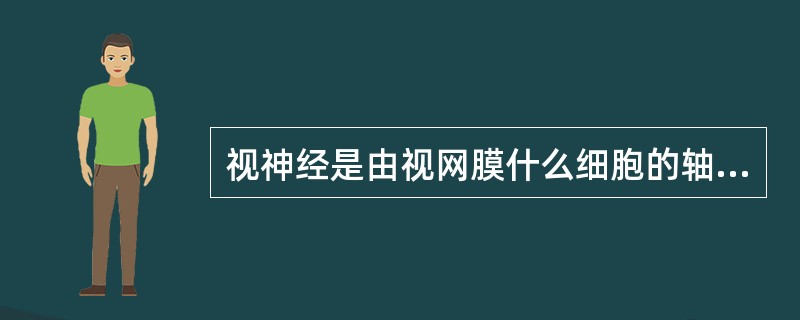 视神经是由视网膜什么细胞的轴...